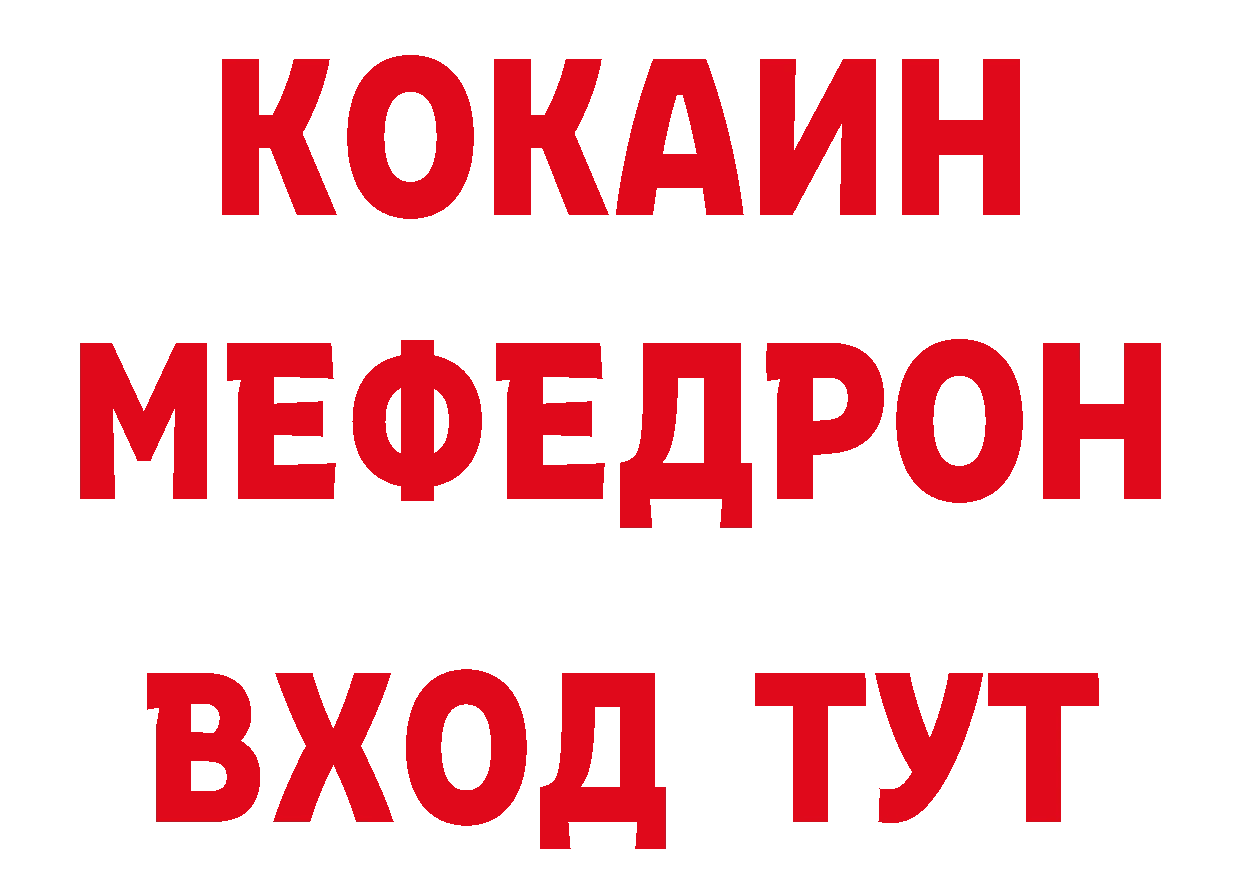 КОКАИН
МЕФЕДРОН
ВХОД ТУТ